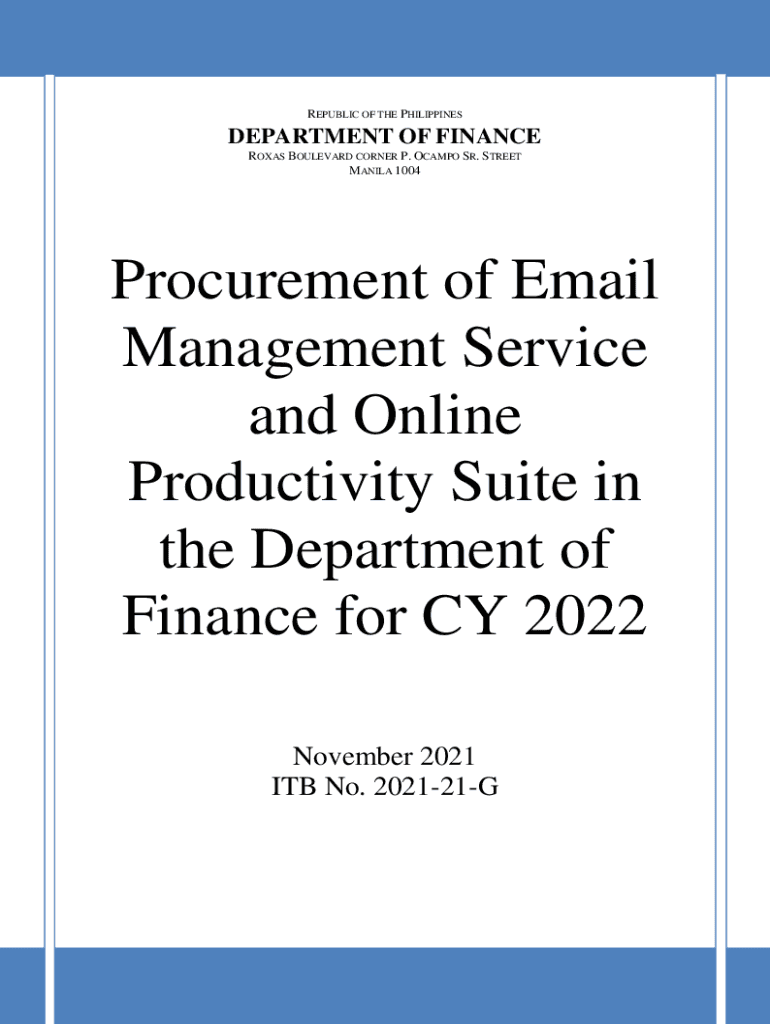 REPUBLIC OF THE PHILIPPINES
DEPARTMENT OF FINANCE
ROXAS BOULEVARD CORNER P. OCAMPO SR. STREET
MANILA 1004

Procurement of Email Management Service and Online Productivity Suite in the Department of Finance for CY 2022

November 2021
ITB No. 2021-21-G